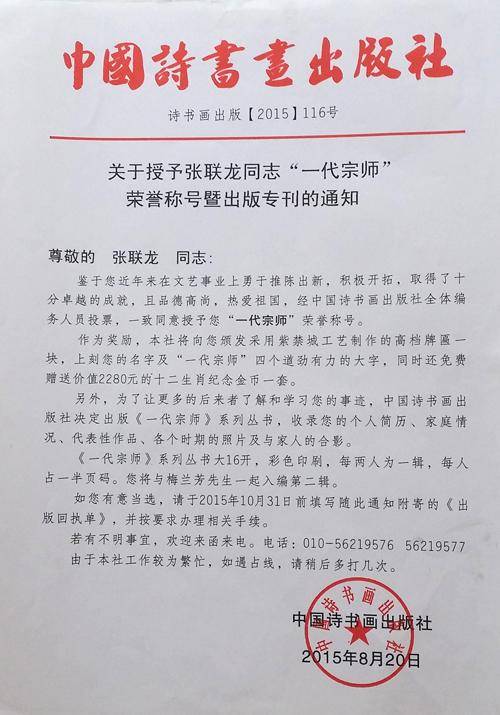 中國詩書畫出版社

诗书画出版【2015】116号

关于授予张联龙同志“一代宗师”荣誉称号暨出版专刊的通知

尊敬的 张联龙 同志：

鉴于您近年来在文艺事业上勇于推陈出新，积极开拓，取得了十分卓越的成就，且品德高尚，热爱祖国，经中国诗书画出版社全体编务人员投票，一致同意授予您“一代宗师”荣誉称号。

作为奖励，本社将向您颁发采用紫禁城工艺制作的高档牌匾一块，上刻您的名字及“一代宗师”四个遒劲有力的大字，同时还免费赠送价值2280元的十二生肖纪念金币一套。

另外，为了让更多的后来者了解和学习您的事迹，中国诗书画出版社决定出版《一代宗师》系列丛书，收录您的个人简历、家庭情况、代表性作品、各个时期的照片及与家人的合影。

《一代宗师》系列丛书大16开，彩色印刷，每两人为一辑，每人占一半页码。您将与梅兰芳先生一起入编第二辑。

如您有意当选，请于2015年10月31日前填写随此通知附寄的《出版回执单》，并按要求办理相关手续。

若有不明事宜，欢迎来函来电。电话：010-56219576 56219577

由于本社工作较为繁忙，如遇占线，请稍后多打几次。

中国诗书画出版社
2015年8月20日

中国诗书画出版社